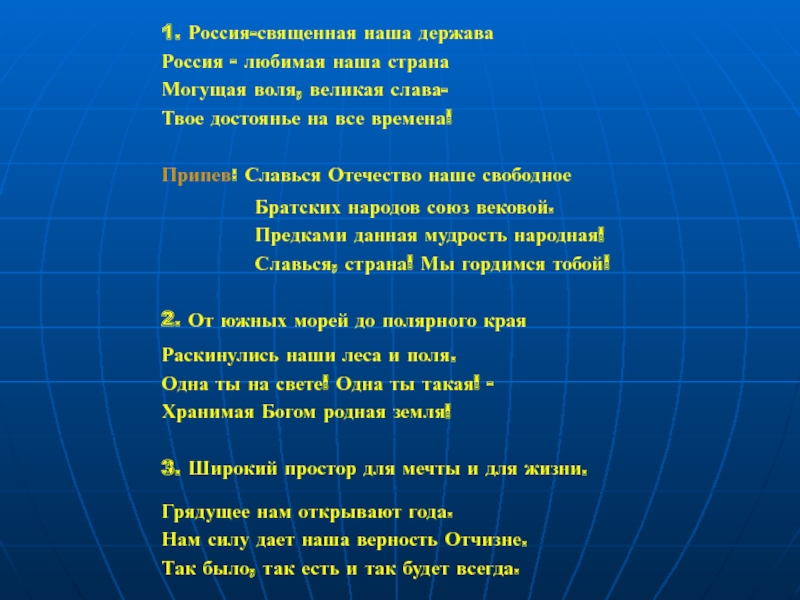 1. Россия-священная наша держава
Россия - любимая наша страна
Могущая воля, великая слава-
Твое достоянье на все времена!

Припев: Славься Отечество наше свободное

Братских народов союз вековой.
Предками данная мудрость народная!
Славься, страна! Мы гордимся тобой!

2. От южных морей до полярного края

Раскинулись наши леса и поля.
Одна ты на свете! Одна ты такая! -
Хранимая Богом родная земля!

3. Широкий простор для мечты и для жизни.

Грядущее нам открывают года.
Нам силу дает наша верность Отчизне.
Так было, так есть и так будет всегда.